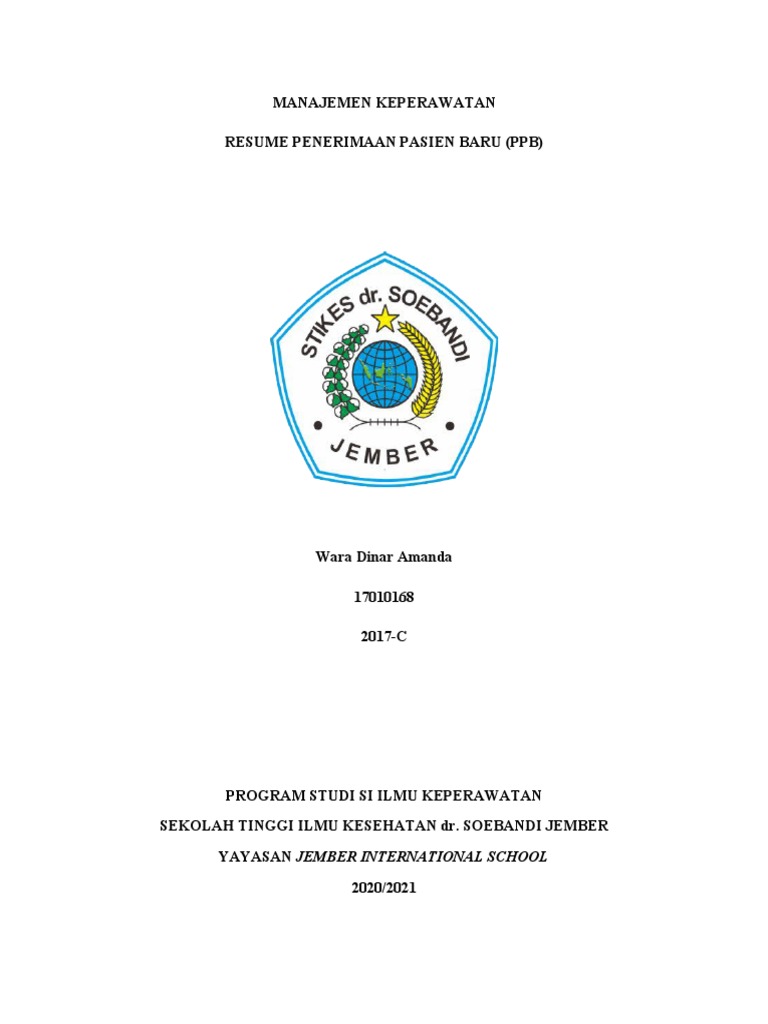 MANAJEMEN KEPERAWATAN

RESUME PENERIMAAN PASIEN BARU (PPB)

STIKES dr. SOEBANDI

JEMBER

Wara Dinar Amanda

17010168

2017-C

PROGRAM STUDI SI ILMU KEPERAWATAN

SEKOLAH TINGGI ILMU KESEHATAN dr. SOEBANDI JEMBER

YAYASAN JEMBER INTERNATIONAL SCHOOL

2020/2021